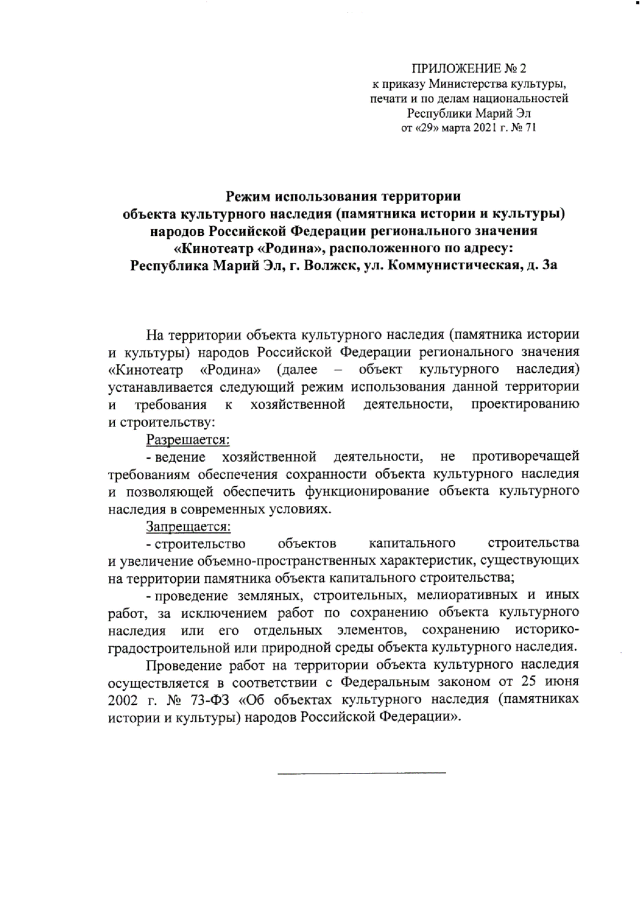 ПРИЛОЖЕНИЕ № 2
к приказу Министерства культуры, печати и по делам национальностей Республики Марий Эл
от «29» марта 2021 г. № 71

Режим использования территории объекта культурного наследия (памятника истории и культуры) народов Российской Федерации регионального значения «Кинотеатр «Родина», расположенного по адресу: Республика Марий Эл, г. Волжск, ул. Коммунистическая, д. 3а

На территории объекта культурного наследия (памятника истории и культуры) народов Российской Федерации регионального значения «Кинотеатр «Родина» (далее – объект культурного наследия) устанавливается следующий режим использования данной территории и требования к хозяйственной деятельности, проектированию и строительству:

Разрешается:

- ведение хозяйственной деятельности, не противоречащей требованиям обеспечения сохранности объекта культурного наследия и позволяющей обеспечить функционирование объекта культурного наследия в современных условиях.

Запрещается:

- строительство объектов капитального строительства и увеличение объемно-пространственных характеристик, существующих на территории памятника объекта капитального строительства;

- проведение земляных, строительных, мелиоративных и иных работ, за исключением работ по сохранению объекта культурного наследия или его отдельных элементов, сохранению историко-градостроительной или природной среды объекта культурного наследия.

Проведение работ на территории объекта культурного наследия осуществляется в соответствии с Федеральным законом от 25 июня 2002 г. № 73-ФЗ «Об объектах культурного наследия (памятниках истории и культуры) народов Российской Федерации».